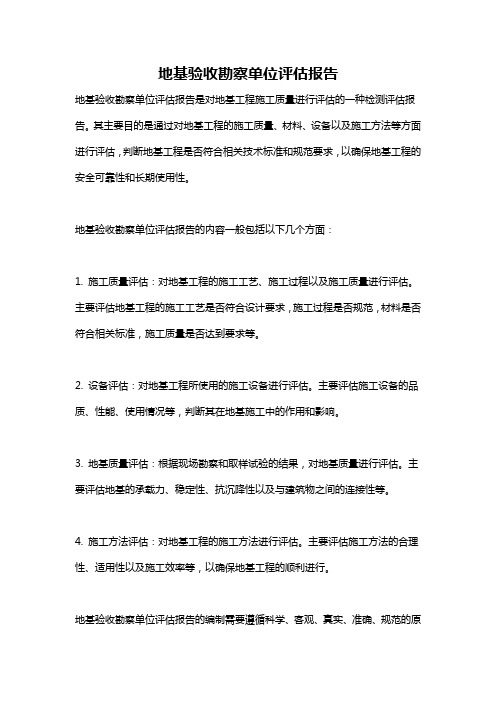 地基验收勘察单位评估报告

地基验收勘察单位评估报告是对地基工程施工质量进行评估的一种检测评估报告。其主要目的是通过对地基工程的施工质量、材料、设备以及施工方法等方面进行评估，判断地基工程是否符合相关技术标准和规范要求，以确保地基工程的安全可靠性和长期使用性。

地基验收勘察单位评估报告的内容一般包括以下几个方面：

1. 施工质量评估：对地基工程的施工工艺、施工过程以及施工质量进行评估。主要评估地基工程的施工工艺是否符合设计要求，施工过程是否规范，材料是否符合相关标准，施工质量是否达到要求等。

2. 设备评估：对地基工程所使用的施工设备进行评估。主要评估施工设备的品质、性能、使用情况等，判断其在地基施工中的作用和影响。

3. 地基质量评估：根据现场勘察和取样试验的结果，对地基质量进行评估。主要评估地基的承载力、稳定性、抗沉降性以及与建筑物之间的连接性等。

4. 施工方法评估：对地基工程的施工方法进行评估。主要评估施工方法的合理性、适用性以及施工效率等，以确保地基工程的顺利进行。

地基验收勘察单位评估报告的编制需要遵循科学、客观、真实、准确、规范的原